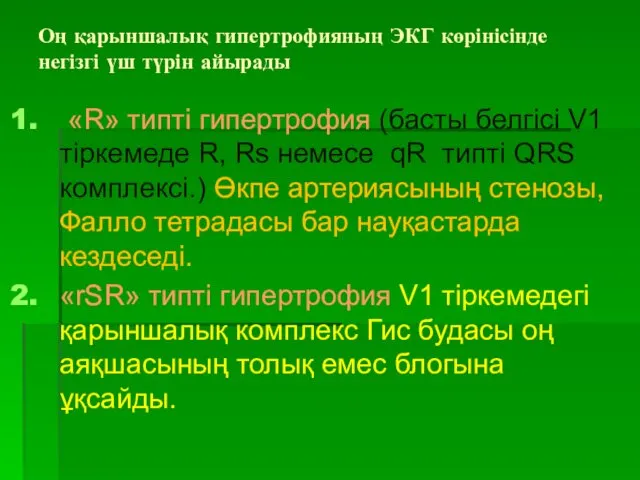 Оң қарыншалық гипертрофияның ЭКГ көрінісінде негізгі үш түрін айырады

1. «R» типті гипертрофия (басты белгісі V1 тіркемеде R, Rs немесе qR типті QRS комплексі.) Өкпе артериясының стенозы, Фалло тетрадасы бар науқастарда кездеседі.

2. «rSR» типті гипертрофия V1 тіркемедегі қарыншалық комплекс Гис будасы оң аяқшасының толық емес блогына ұқсайды.